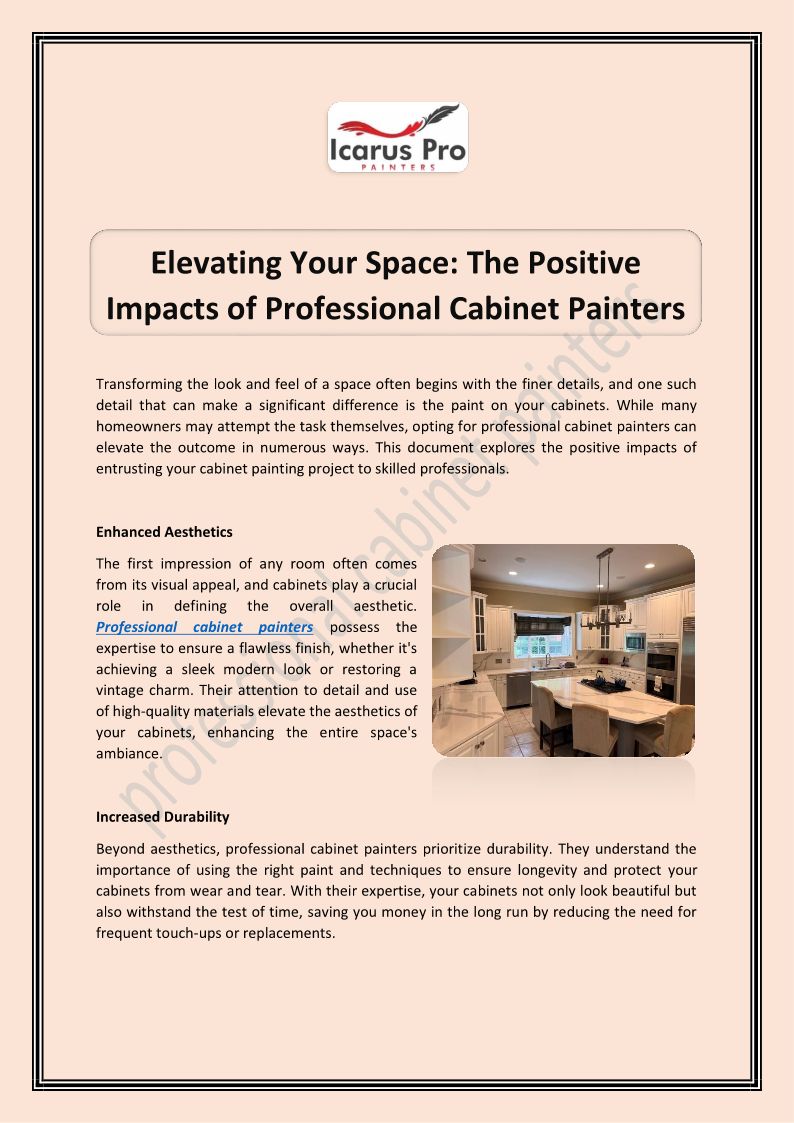 Icarus Pro
PAINTERS

Elevating Your Space: The Positive Impacts of Professional Cabinet Painters

Transforming the look and feel of a space often begins with the finer details, and one such detail that can make a significant difference is the paint on your cabinets. While many homeowners may attempt the task themselves, opting for professional cabinet painters can elevate the outcome in numerous ways. This document explores the positive impacts of entrusting your cabinet painting project to skilled professionals.

Enhanced Aesthetics

The first impression of any room often comes from its visual appeal, and cabinets play a crucial role in defining the overall aesthetic. Professional cabinet painters possess the expertise to ensure a flawless finish, whether it's achieving a sleek modern look or restoring a vintage charm. Their attention to detail and use of high-quality materials elevate the aesthetics of your cabinets, enhancing the entire space's ambiance.

Increased Durability

Beyond aesthetics, professional cabinet painters prioritize durability. They understand the importance of using the right paint and techniques to ensure longevity and protect your cabinets from wear and tear. With their expertise, your cabinets not only look beautiful but also withstand the test of time, saving you money in the long run by reducing the need for frequent touch-ups or replacements.

professional cabinet painters